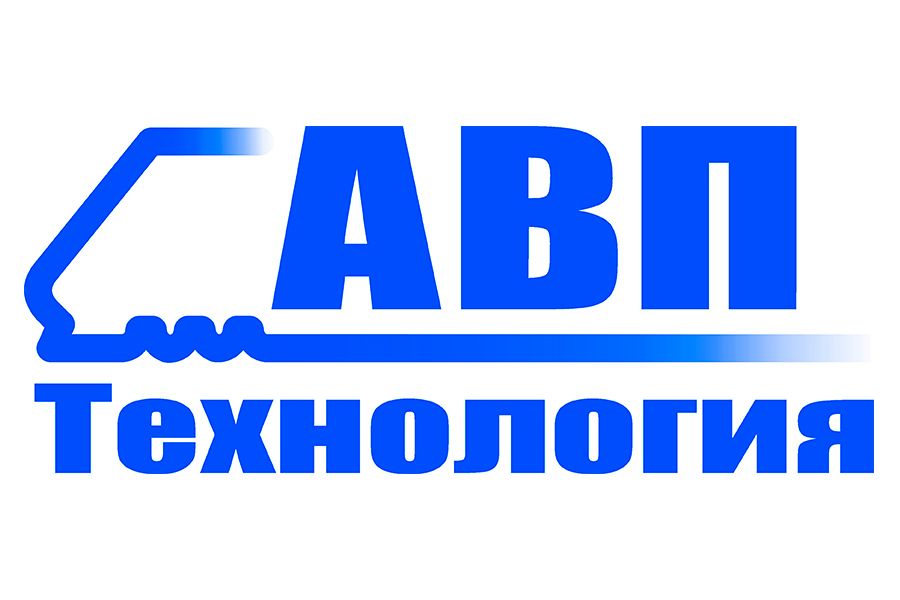 АВП
Технология